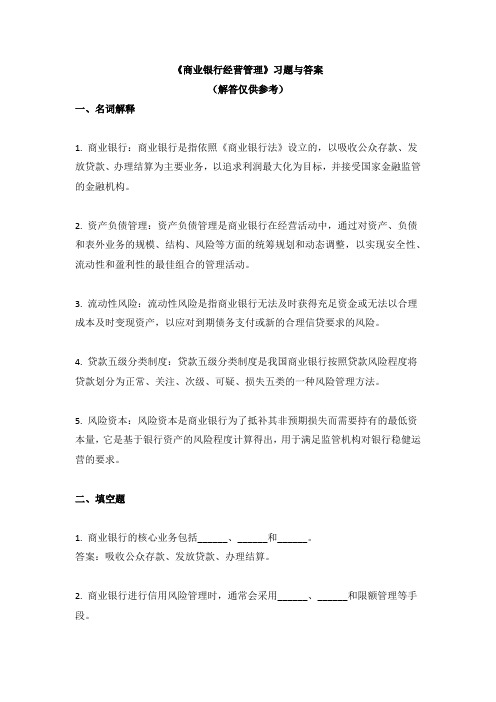 《商业银行经营管理》习题与答案
（解答仅供参考）

一、名词解释

1. 商业银行：商业银行是指依照《商业银行法》设立的，以吸收公众存款、发放贷款、办理结算为主要业务，以追求利润最大化为目标，并接受国家金融监管的金融机构。

2. 资产负债管理：资产负债管理是商业银行在经营活动中，通过对资产、负债和表外业务的规模、结构、风险等方面的统筹规划和动态调整，以实现安全性、流动性和盈利性的最佳组合的管理活动。

3. 流动性风险：流动性风险是指商业银行无法及时获得充足资金或无法以合理成本及时变现资产，以应对到期债务支付或新的合理信贷要求的风险。

4. 贷款五级分类制度：贷款五级分类制度是我国商业银行按照贷款风险程度将贷款划分为正常、关注、次级、可疑、损失五类的一种风险管理方法。

5. 风险资本：风险资本是商业银行为了抵补其非预期损失而需要持有的最低资本量，它是基于银行资产的风险程度计算得出，用于满足监管机构对银行稳健运营的要求。

二、填空题

1. 商业银行的核心业务包括______、______和______。
答案：吸收公众存款、发放贷款、办理结算。

2. 商业银行进行信用风险管理时，通常会采用______、______和限额管理等手段。